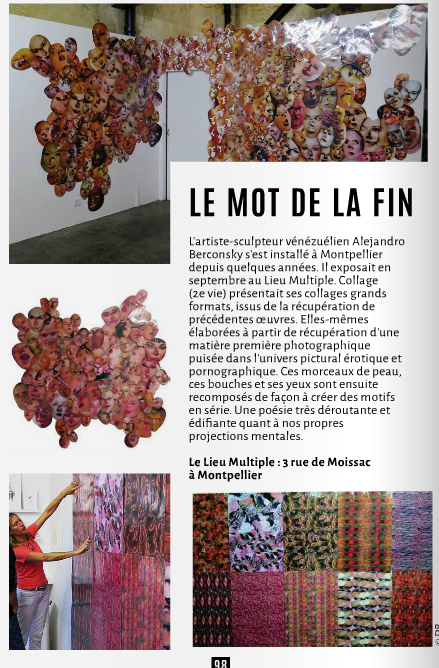 LE MOT DE LA FIN

L'artiste-sculpteur vénézuélien Alejandro Berconsky s'est installé à Montpellier depuis quelques années. Il exposait en septembre au Lieu Multiple. Collage (2e vie) présentait ses collages grands formats, issus de la récupération de précédentes œuvres. Elles-mêmes élaborées à partir de récupération d'une matière première photographique puisée dans l'univers pictural érotique et pornographique. Ces morceaux de peau, ces bouches et ses yeux sont ensuite recomposés de façon à créer des motifs en série. Une poésie très déroutante et édifiante quant à nos propres projections mentales.

Le Lieu Multiple : 3 rue de Moissac à Montpellier

© DR

98